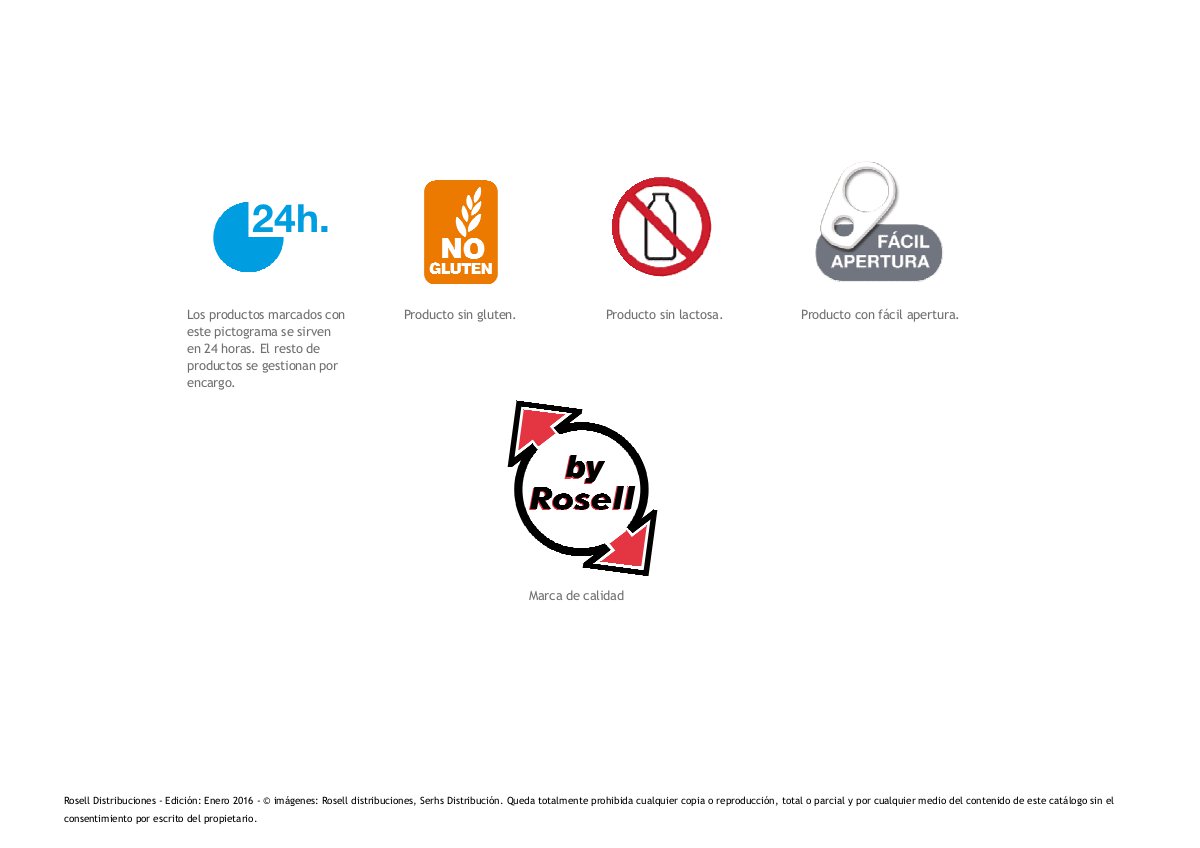 24h.

Los productos marcados con este pictograma se sirven en 24 horas. El resto de productos se gestionan por encargo.

NO GLUTEN

Producto sin gluten.

Producto sin lactosa.

FÁCIL APERTURA

Producto con fácil apertura.

by Rosell

Marca de calidad

Rosell Distribuciones - Edición: Enero 2016 - © imágenes: Rosell distribuciones, Serhs Distribución. Queda totalmente prohibida cualquier copia o reproducción, total o parcial y por cualquier medio del contenido de este catálogo sin el consentimiento por escrito del propietario.